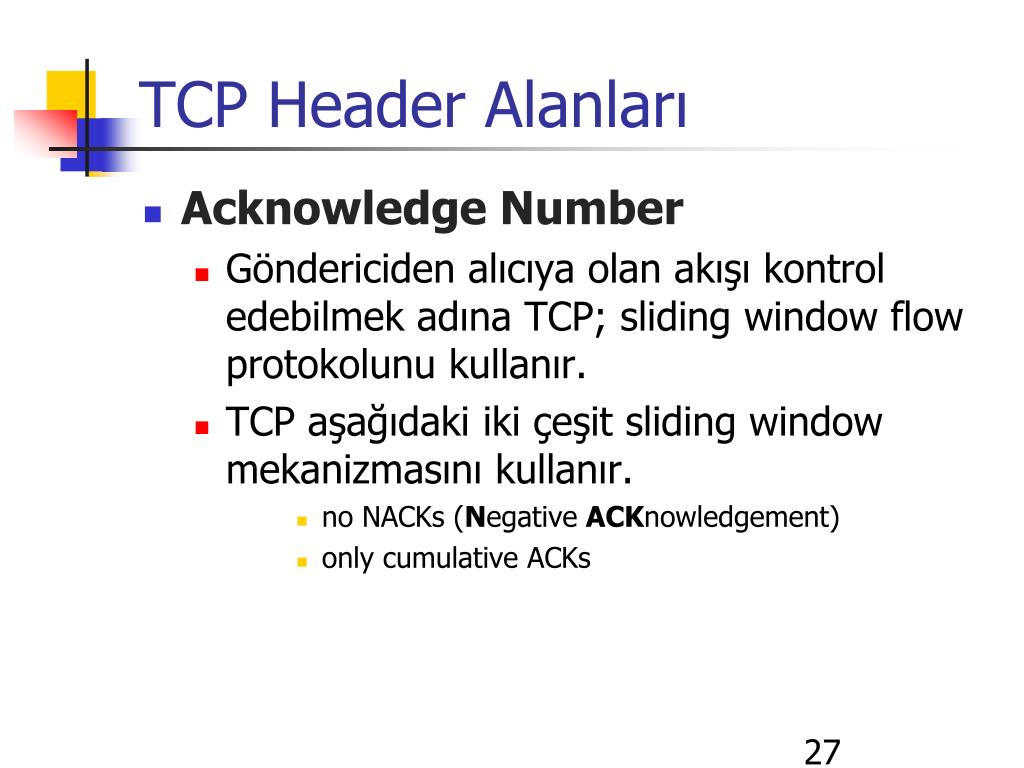 TCP Header Alanları

Acknowledge Number

Göndericiden alıcıya olan akışı kontrol edebilmek adına TCP; sliding window flow protokolunu kullanır.

TCP aşağıdaki iki çeşit sliding window mekanizmasını kullanır.

no NACKs (Negative ACKnowledgement)

only cumulative ACKs

27